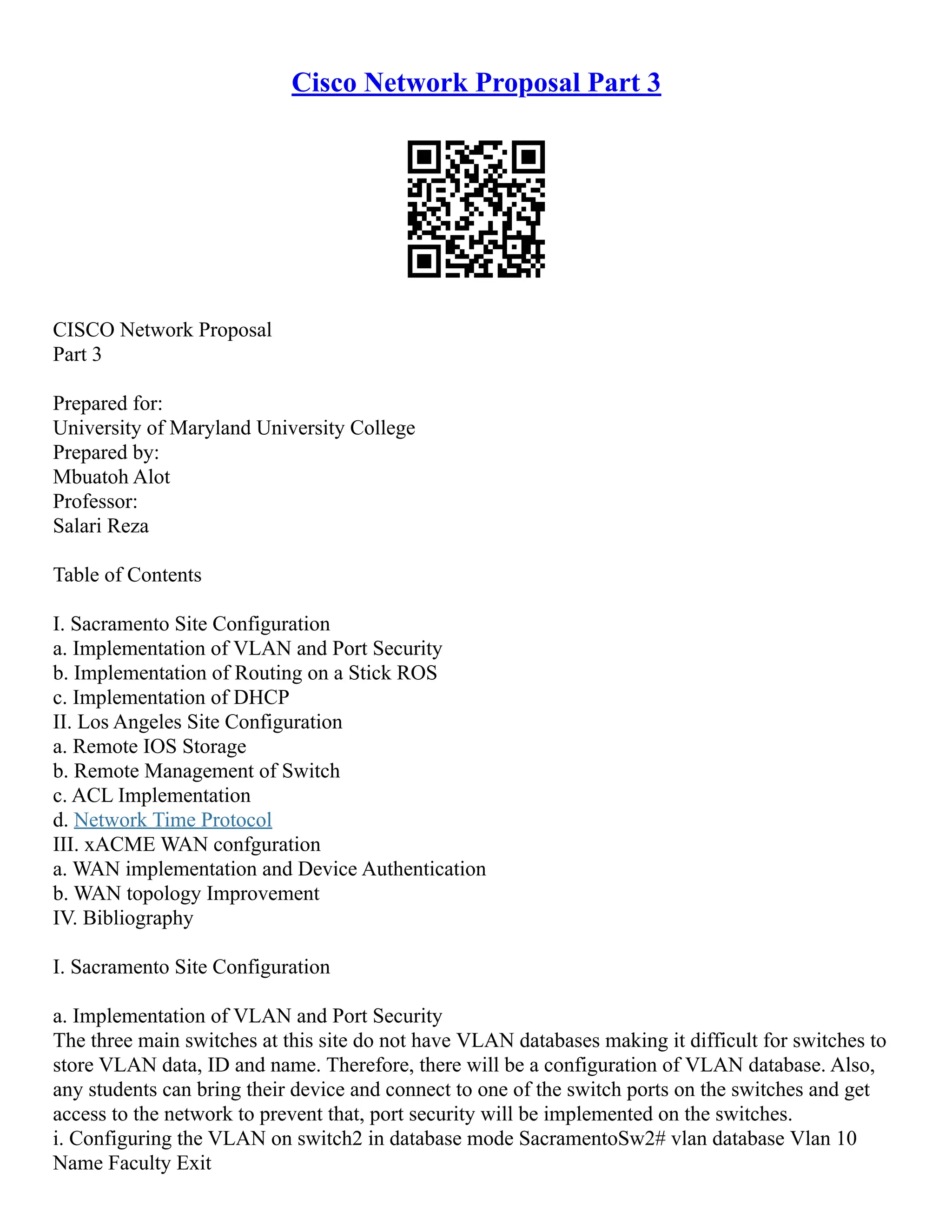 Cisco Network Proposal Part 3

CISCO Network Proposal
Part 3

Prepared for:
University of Maryland University College
Prepared by:
Mbuatoh Alot
Professor:
Salari Reza

Table of Contents

I. Sacramento Site Configuration
a. Implementation of VLAN and Port Security
b. Implementation of Routing on a Stick ROS
c. Implementation of DHCP
II. Los Angeles Site Configuration
a. Remote IOS Storage
b. Remote Management of Switch
c. ACL Implementation
d. Network Time Protocol
III. xACME WAN confguration
a. WAN implementation and Device Authentication
b. WAN topology Improvement
IV. Bibliography

I. Sacramento Site Configuration

a. Implementation of VLAN and Port Security
The three main switches at this site do not have VLAN databases making it difficult for switches to store VLAN data, ID and name. Therefore, there will be a configuration of VLAN database. Also, any students can bring their device and connect to one of the switch ports on the switches and get access to the network to prevent that, port security will be implemented on the switches.
i. Configuring the VLAN on switch2 in database mode SacramentoSw2# vlan database Vlan 10 Name Faculty Exit